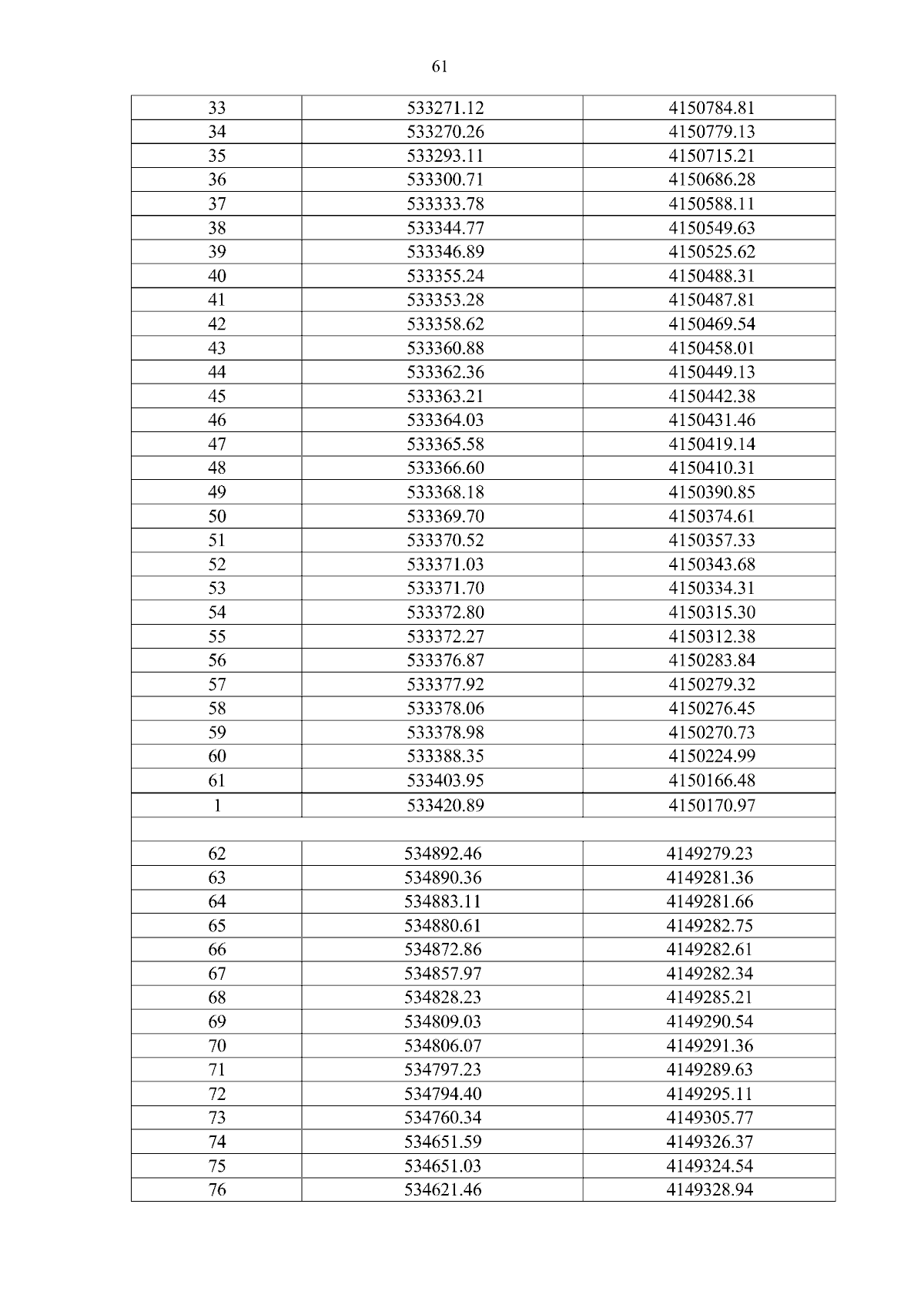 61

| 33 | 533271.12 | 4150784.81 |
|---|---|---|
| 34 | 533270.26 | 4150779.13 |
| 35 | 533293.11 | 4150715.21 |
| 36 | 533300.71 | 4150686.28 |
| 37 | 533333.78 | 4150588.11 |
| 38 | 533344.77 | 4150549.63 |
| 39 | 533346.89 | 4150525.62 |
| 40 | 533355.24 | 4150488.31 |
| 41 | 533353.28 | 4150487.81 |
| 42 | 533358.62 | 4150469.54 |
| 43 | 533360.88 | 4150458.01 |
| 44 | 533362.36 | 4150449.13 |
| 45 | 533363.21 | 4150442.38 |
| 46 | 533364.03 | 4150431.46 |
| 47 | 533365.58 | 4150419.14 |
| 48 | 533366.60 | 4150410.31 |
| 49 | 533368.18 | 4150390.85 |
| 50 | 533369.70 | 4150374.61 |
| 51 | 533370.52 | 4150357.33 |
| 52 | 533371.03 | 4150343.68 |
| 53 | 533371.70 | 4150334.31 |
| 54 | 533372.80 | 4150315.30 |
| 55 | 533372.27 | 4150312.38 |
| 56 | 533376.87 | 4150283.84 |
| 57 | 533377.92 | 4150279.32 |
| 58 | 533378.06 | 4150276.45 |
| 59 | 533378.98 | 4150270.73 |
| 60 | 533388.35 | 4150224.99 |
| 61 | 533403.95 | 4150166.48 |
| 1 | 533420.89 | 4150170.97 |
| | | |
| 62 | 534892.46 | 4149279.23 |
| 63 | 534890.36 | 4149281.36 |
| 64 | 534883.11 | 4149281.66 |
| 65 | 534880.61 | 4149282.75 |
| 66 | 534872.86 | 4149282.61 |
| 67 | 534857.97 | 4149282.34 |
| 68 | 534828.23 | 4149285.21 |
| 69 | 534809.03 | 4149290.54 |
| 70 | 534806.07 | 4149291.36 |
| 71 | 534797.23 | 4149289.63 |
| 72 | 534794.40 | 4149295.11 |
| 73 | 534760.34 | 4149305.77 |
| 74 | 534651.59 | 4149326.37 |
| 75 | 534651.03 | 4149324.54 |
| 76 | 534621.46 | 4149328.94 |